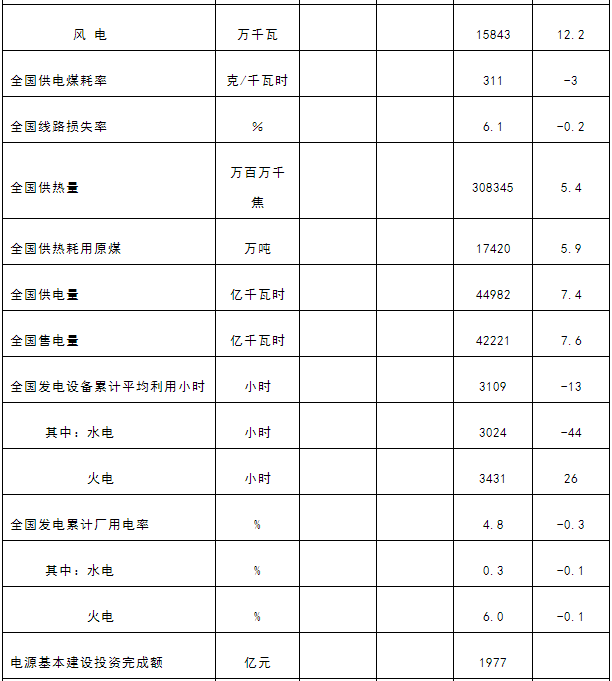 | 风 电 | 万千瓦 |  |  | 15843 | 12.2 |
|---|---|---|---|---|---|
| 全国供电煤耗率 | 克/千瓦时 |  |  | 311 | -3 |
| 全国线路损失率 | % |  |  | 6.1 | -0.2 |
| 全国供热量 | 万百万千焦 |  |  | 308345 | 5.4 |
| 全国供热耗用原煤 | 万吨 |  |  | 17420 | 5.9 |
| 全国供电量 | 亿千瓦时 |  |  | 44982 | 7.4 |
| 全国售电量 | 亿千瓦时 |  |  | 42221 | 7.6 |
| 全国发电设备累计平均利用小时 | 小时 |  |  | 3109 | -13 |
| 其中：水电 | 小时 |  |  | 3024 | -44 |
| 火电 | 小时 |  |  | 3431 | 26 |
| 全国发电累计厂用电率 | % |  |  | 4.8 | -0.3 |
| 其中：水电 | % |  |  | 0.3 | -0.1 |
| 火电 | % |  |  | 6.0 | -0.1 |
| 电源基本建设投资完成额 | 亿元 |  |  | 1977 |  |